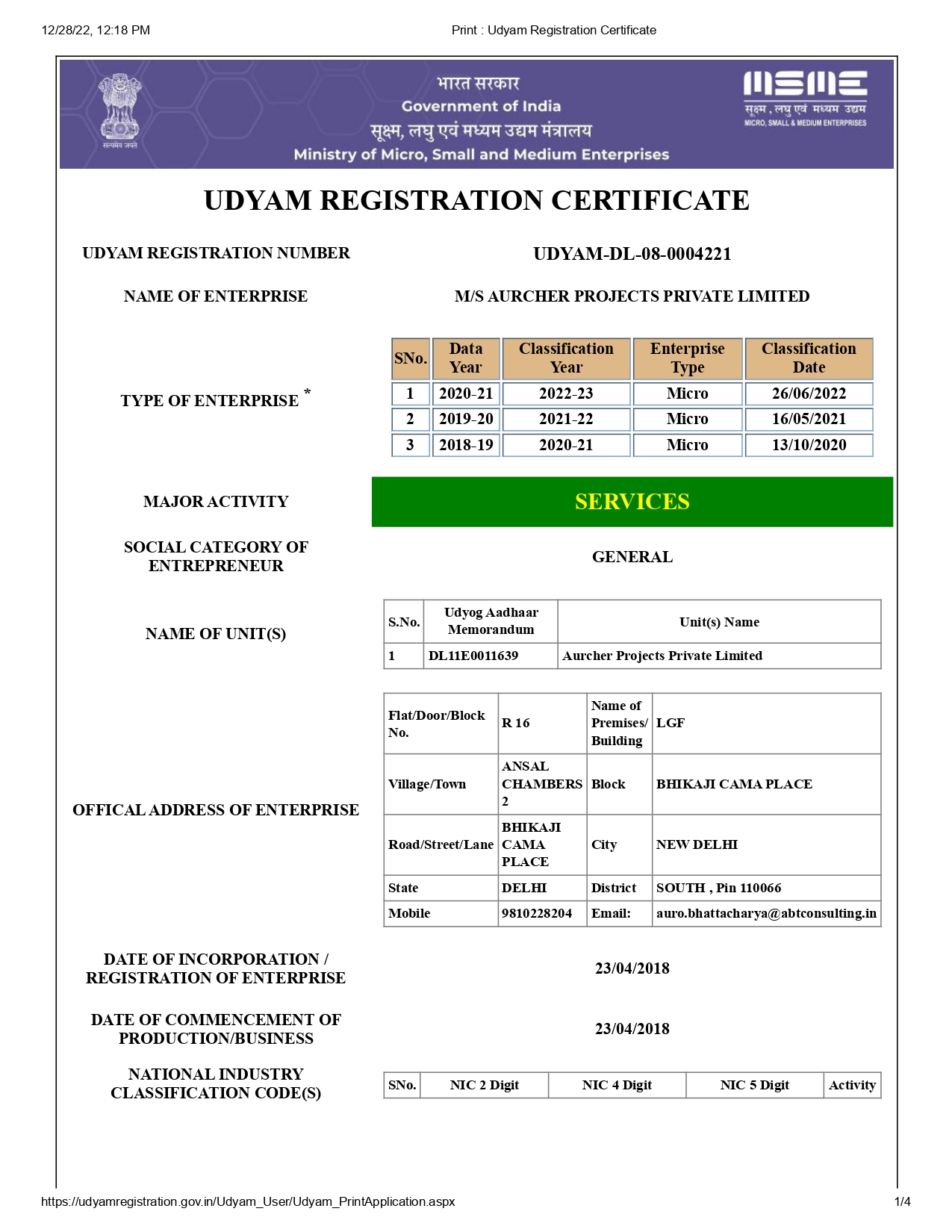 12/28/22, 12:18 PM Print : Udyam Registration Certificate

सत्यमेव जयते

भारत सरकार
Government of India
सूक्ष्म, लघु एवं मध्यम उद्यम मंत्रालय
Ministry of Micro, Small and Medium Enterprises

MSME
सूक्ष्म , लघु एवं मध्यम उद्यम
MICRO, SMALL & MEDIUM ENTERPRISES

UDYAM REGISTRATION CERTIFICATE

UDYAM REGISTRATION NUMBER UDYAM-DL-08-0004221

NAME OF ENTERPRISE M/S AURCHER PROJECTS PRIVATE LIMITED

TYPE OF ENTERPRISE *

| SNo. | Data Year | Classification Year | Enterprise Type | Classification Date |
|---|---|---|---|---|
| 1 | 2020-21 | 2022-23 | Micro | 26/06/2022 |
| 2 | 2019-20 | 2021-22 | Micro | 16/05/2021 |
| 3 | 2018-19 | 2020-21 | Micro | 13/10/2020 |

MAJOR ACTIVITY SERVICES

SOCIAL CATEGORY OF ENTREPRENEUR GENERAL

NAME OF UNIT(S)

| S.No. | Udyog Aadhaar Memorandum | Unit(s) Name |
|---|---|---|
| 1 | DL11E0011639 | Aurcher Projects Private Limited |

OFFICAL ADDRESS OF ENTERPRISE

| Flat/Door/Block No. | R 16 | Name of Premises/ Building | LGF |
|---|---|---|---|
| Village/Town | ANSAL CHAMBERS 2 | Block | BHIKAJI CAMA PLACE |
| Road/Street/Lane | BHIKAJI CAMA PLACE | City | NEW DELHI |
| State | DELHI | District | SOUTH , Pin 110066 |
| Mobile | 9810228204 | Email: | auro.bhattacharya@abtconsulting.in |

DATE OF INCORPORATION / REGISTRATION OF ENTERPRISE 23/04/2018

DATE OF COMMENCEMENT OF PRODUCTION/BUSINESS 23/04/2018

NATIONAL INDUSTRY CLASSIFICATION CODE(S)

| SNo. | NIC 2 Digit | NIC 4 Digit | NIC 5 Digit | Activity |
|---|---|---|---|---|

https://udyamregistration.gov.in/Udyam_User/Udyam_PrintApplication.aspx 1/4